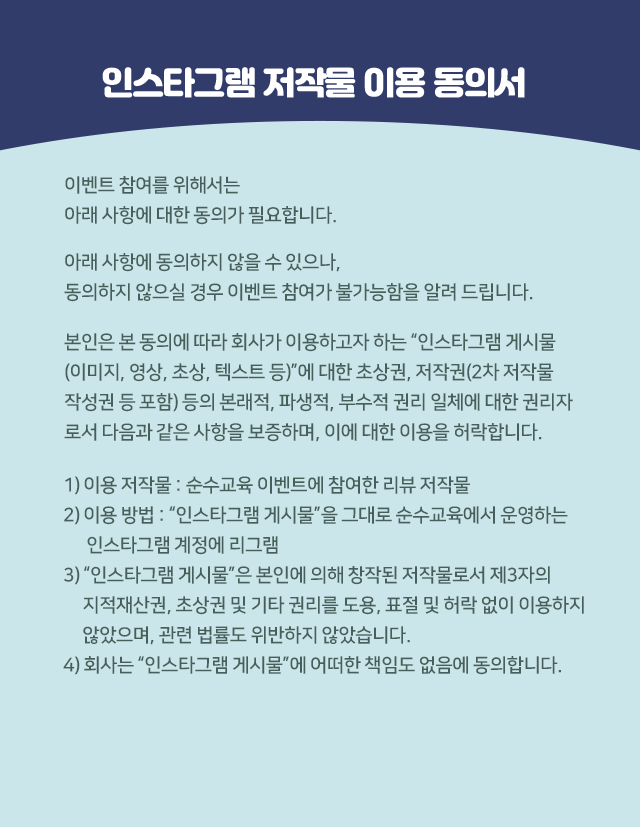 인스타그램 저작물 이용 동의서

이벤트 참여를 위해서는
아래 사항에 대한 동의가 필요합니다.

아래 사항에 동의하지 않을 수 있으나,
동의하지 않으실 경우 이벤트 참여가 불가능함을 알려 드립니다.

본인은 본 동의에 따라 회사가 이용하고자 하는 “인스타그램 게시물 (이미지, 영상, 초상, 텍스트 등)”에 대한 초상권, 저작권(2차 저작물 작성권 등 포함) 등의 본래적, 파생적, 부수적 권리 일체에 대한 권리자로서 다음과 같은 사항을 보증하며, 이에 대한 이용을 허락합니다.

1) 이용 저작물 : 순수교육 이벤트에 참여한 리뷰 저작물
2) 이용 방법 : “인스타그램 게시물”을 그대로 순수교육에서 운영하는 인스타그램 계정에 리그램
3) “인스타그램 게시물”은 본인에 의해 창작된 저작물로서 제3자의 지적재산권, 초상권 및 기타 권리를 도용, 표절 및 허락 없이 이용하지 않았으며, 관련 법률도 위반하지 않았습니다.
4) 회사는 “인스타그램 게시물”에 어떠한 책임도 없음에 동의합니다.